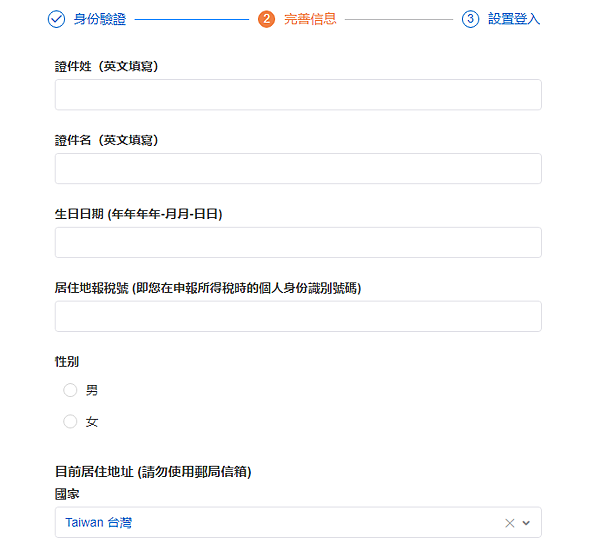 身份驗證 ② 完善信息 ③ 設置登入

證件姓（英文填寫）

證件名（英文填寫）

生日日期 (年年年年-月月-日日)

居住地報稅號 (即您在申報所得稅時的個人身份識別號碼)

性別

男

女

目前居住地址 (請勿使用郵局信箱)

國家

Taiwan 台灣